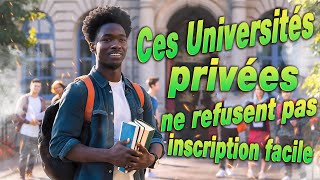 Ces Universités privées ne refusent pas inscription facile